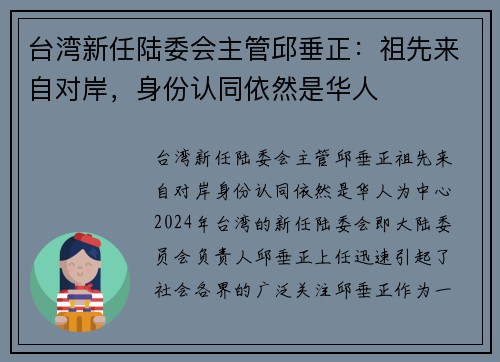 台湾新任陆委会主管邱垂正：祖先来自对岸，身份认同依然是华人

台湾新任陆委会主管邱垂正祖先来自对岸身份认同依然是华人为中心2024年台湾的新任陆委会即大陆委员会负责人邱垂正上任迅速引起了社会各界的广泛关注邱垂正作为一